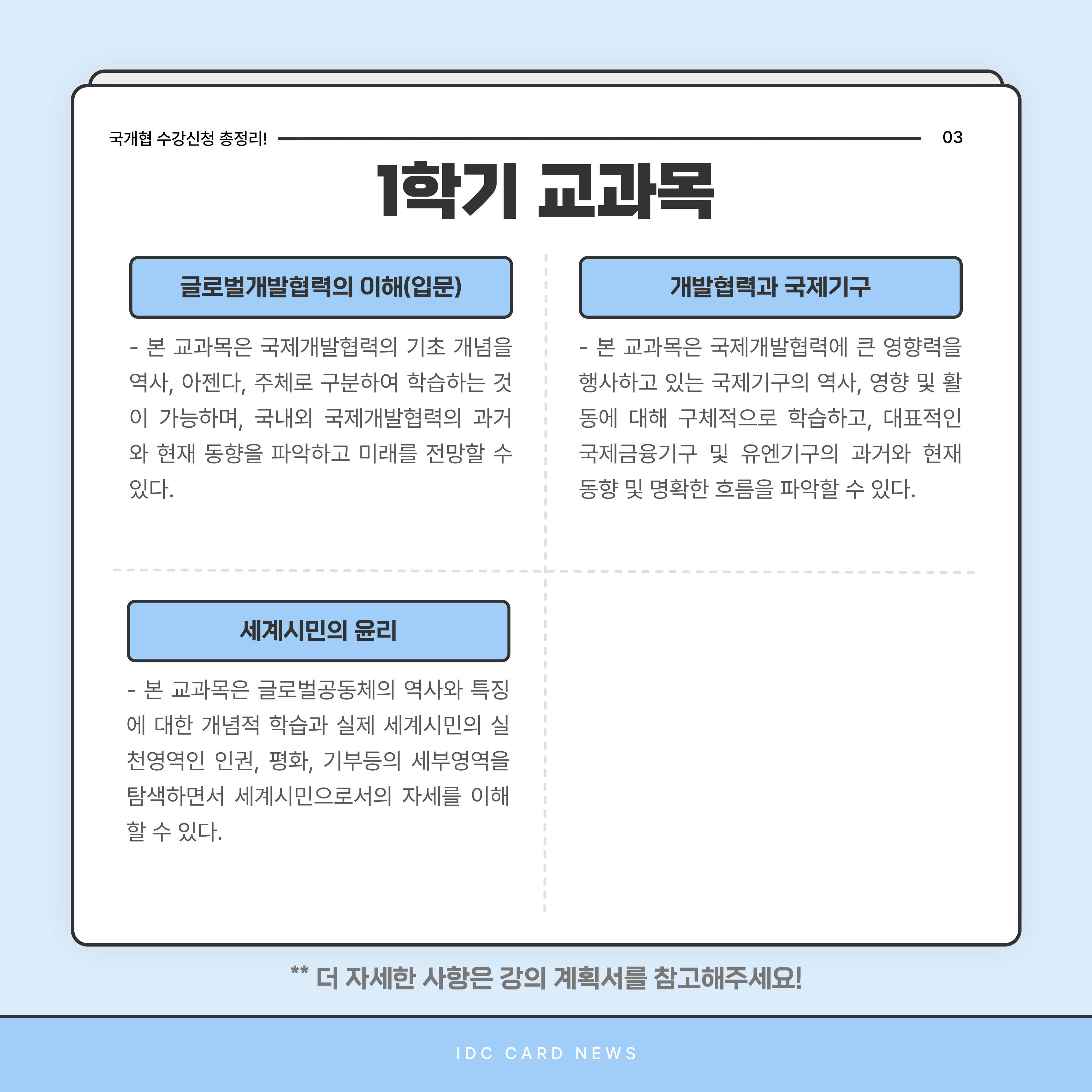 국개협 수강신청 총정리!

03

1학기 교과목

글로벌개발협력의 이해(입문)

- 본 교과목은 국제개발협력의 기초 개념을 역사, 아젠다, 주체로 구분하여 학습하는 것이 가능하며, 국내외 국제개발협력의 과거와 현재 동향을 파악하고 미래를 전망할 수 있다.

개발협력과 국제기구

- 본 교과목은 국제개발협력에 큰 영향력을 행사하고 있는 국제기구의 역사, 영향 및 활동에 대해 구체적으로 학습하고, 대표적인 국제금융기구 및 유엔기구의 과거와 현재 동향 및 명확한 흐름을 파악할 수 있다.

세계시민의 윤리

- 본 교과목은 글로벌공동체의 역사와 특징에 대한 개념적 학습과 실제 세계시민의 실천영역인 인권, 평화, 기부등의 세부영역을 탐색하면서 세계시민으로서의 자세를 이해할 수 있다.

** 더 자세한 사항은 강의 계획서를 참고해주세요!

IDC CARD NEWS